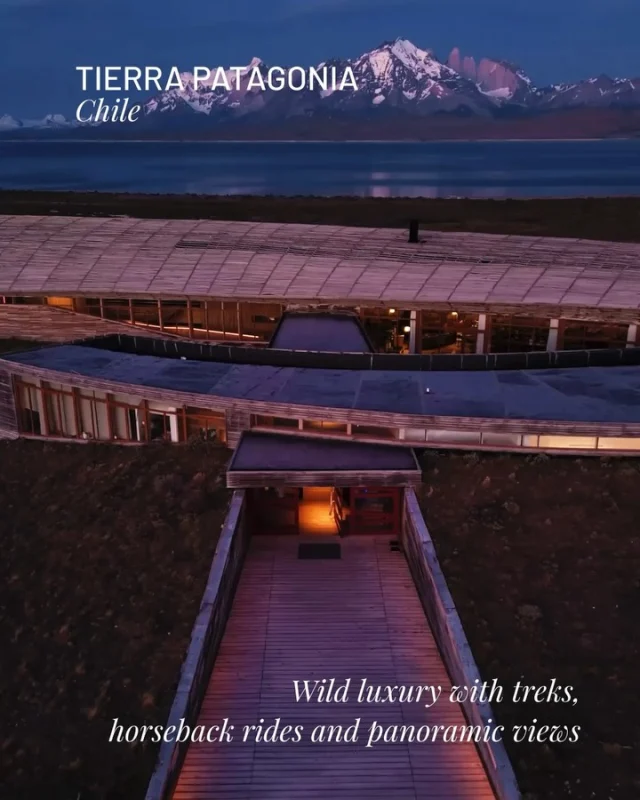 TIERRA PATAGONIA
Chile

Wild luxury with treks, horseback rides and panoramic views